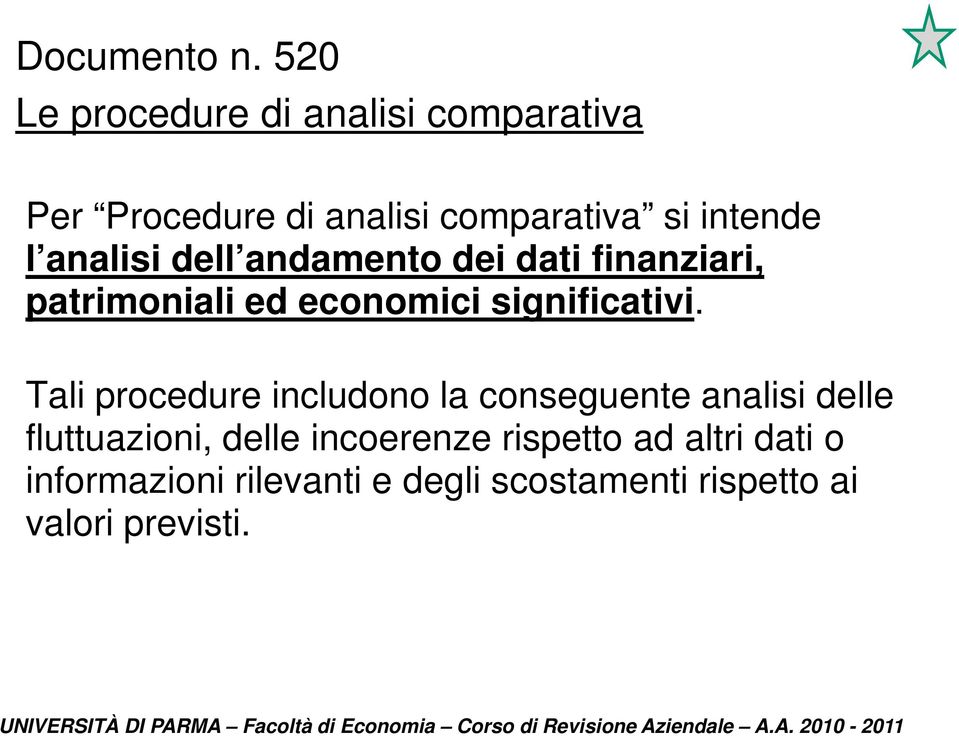 Documento n. 520
Le procedure di analisi comparativa

Per “Procedure di analisi comparativa” si intende l’analisi dell’andamento dei dati finanziari, patrimoniali ed economici significativi.

Tali procedure includono la conseguente analisi delle fluttuazioni, delle incoerenze rispetto ad altri dati o informazioni rilevanti e degli scostamenti rispetto ai valori previsti.

UNIVERSITÀ DI PARMA – Facoltà di Economia – Corso di Revisione Aziendale – A.A. 2010 - 2011